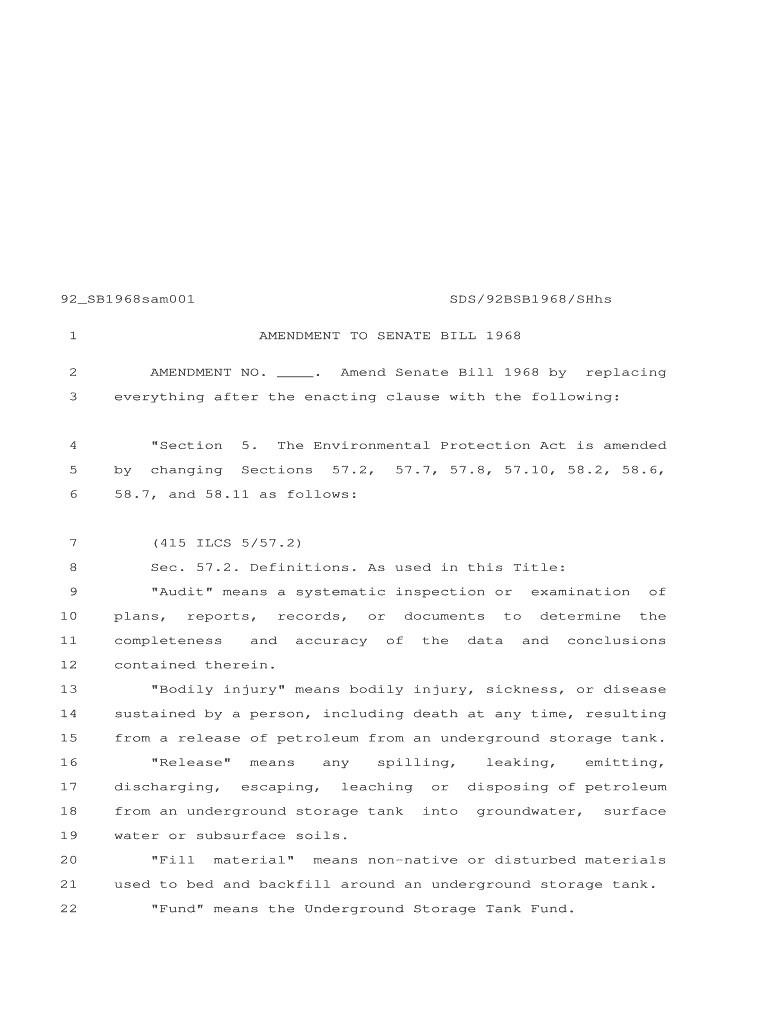 92_SB1968sam001 SDS/92BSB1968/SHhs

1 AMENDMENT TO SENATE BILL 1968

2 AMENDMENT NO. ____. Amend Senate Bill 1968 by replacing
3 everything after the enacting clause with the following:

4 "Section 5. The Environmental Protection Act is amended
5 by changing Sections 57.2, 57.7, 57.8, 57.10, 58.2, 58.6,
6 58.7, and 58.11 as follows:

7 (415 ILCS 5/57.2)
8 Sec. 57.2. Definitions. As used in this Title:
9 "Audit" means a systematic inspection or examination of
10 plans, reports, records, or documents to determine the
11 completeness and accuracy of the data and conclusions
12 contained therein.
13 "Bodily injury" means bodily injury, sickness, or disease
14 sustained by a person, including death at any time, resulting
15 from a release of petroleum from an underground storage tank.
16 "Release" means any spilling, leaking, emitting,
17 discharging, escaping, leaching or disposing of petroleum
18 from an underground storage tank into groundwater, surface
19 water or subsurface soils.
20 "Fill material" means non-native or disturbed materials
21 used to bed and backfill around an underground storage tank.
22 "Fund" means the Underground Storage Tank Fund.